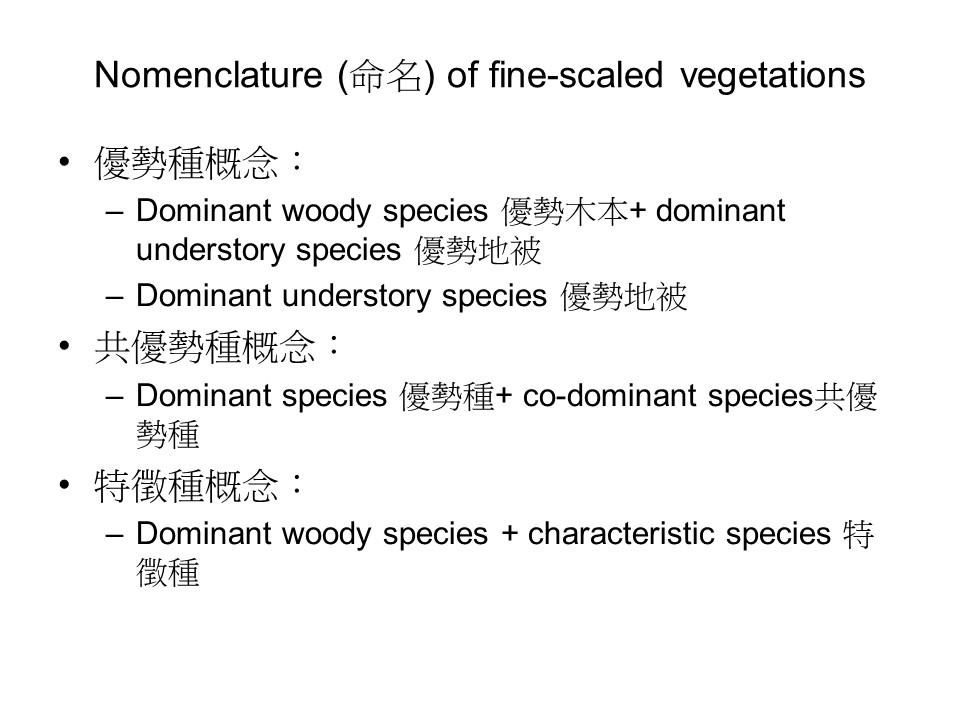 Nomenclature (命名) of fine-scaled vegetations

• 優勢種概念：
– Dominant woody species 優勢木本+ dominant understory species 優勢地被
– Dominant understory species 優勢地被

• 共優勢種概念：
– Dominant species 優勢種+ co-dominant species共優勢種

• 特徵種概念：
– Dominant woody species + characteristic species 特徵種